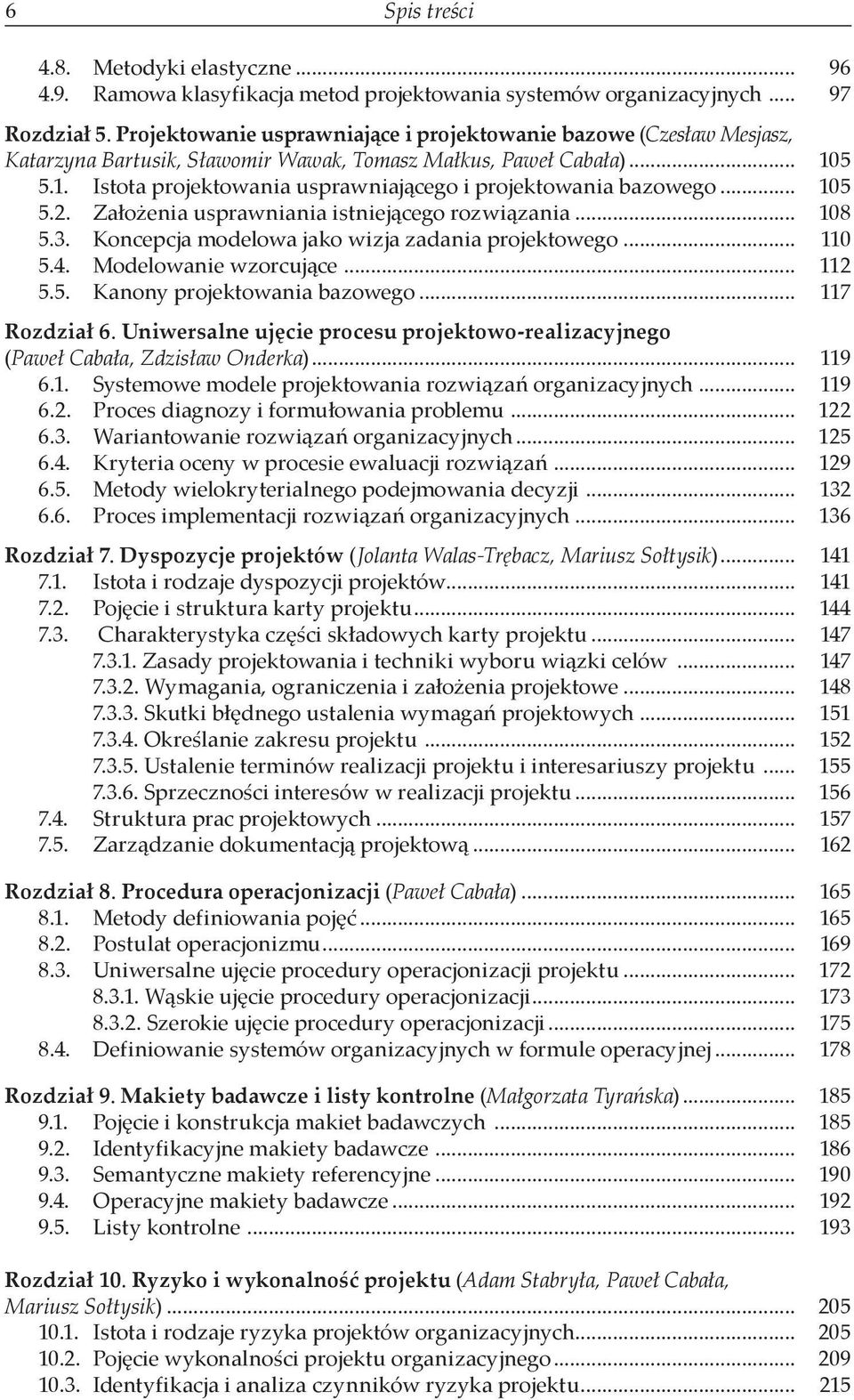 6 Spis treści

4.8. Metodyki elastyczne ... 96
4.9. Ramowa klasyfikacja metod projektowania systemów organizacyjnych ... 97

Rozdział 5. Projektowanie usprawniające i projektowanie bazowe (Czesław Mesjasz, Katarzyna Bartusik, Sławomir Wawak, Tomasz Małkus, Paweł Cabała) ... 105
5.1. Istota projektowania usprawniającego i projektowania bazowego ... 105
5.2. Założenia usprawniania istniejącego rozwiązania ... 108
5.3. Koncepcja modelowa jako wizja zadania projektowego ... 110
5.4. Modelowanie wzorcujące ... 112
5.5. Kanony projektowania bazowego ... 117

Rozdział 6. Uniwersalne ujęcie procesu projektowo-realizacyjnego (Paweł Cabała, Zdzisław Onderka) ... 119
6.1. Systemowe modele projektowania rozwiązań organizacyjnych ... 119
6.2. Proces diagnozy i formułowania problemu ... 122
6.3. Wariantowanie rozwiązań organizacyjnych ... 125
6.4. Kryteria oceny w procesie ewaluacji rozwiązań ... 129
6.5. Metody wielokryterialnego podejmowania decyzji ... 132
6.6. Proces implementacji rozwiązań organizacyjnych ... 136

Rozdział 7. Dyspozycje projektów (Jolanta Walas-Trębacz, Mariusz Sołtysik) ... 141
7.1. Istota i rodzaje dyspozycji projektów ... 141
7.2. Pojęcie i struktura karty projektu ... 144
7.3. Charakterystyka części składowych karty projektu ... 147
7.3.1. Zasady projektowania i techniki wyboru wiązki celów ... 147
7.3.2. Wymagania, ograniczenia i założenia projektowe ... 148
7.3.3. Skutki błędnego ustalenia wymagań projektowych ... 151
7.3.4. Określanie zakresu projektu ... 152
7.3.5. Ustalenie terminów realizacji projektu i interesariuszy projektu ... 155
7.3.6. Sprzeczności interesów w realizacji projektu ... 156
7.4. Struktura prac projektowych ... 157
7.5. Zarządzanie dokumentacją projektową ... 162

Rozdział 8. Procedura operacjonizacji (Paweł Cabała) ... 165
8.1. Metody definiowania pojęć ... 165
8.2. Postulat operacjonizmu ... 169
8.3. Uniwersalne ujęcie procedury operacjonizacji projektu ... 172
8.3.1. Wąskie ujęcie procedury operacjonizacji ... 173
8.3.2. Szerokie ujęcie procedury operacjonizacji ... 175
8.4. Definiowanie systemów organizacyjnych w formule operacyjnej ... 178

Rozdział 9. Makiety badawcze i listy kontrolne (Małgorzata Tyrańska) ... 185
9.1. Pojęcie i konstrukcja makiet badawczych ... 185
9.2. Identyfikacyjne makiety badawcze ... 186
9.3. Semantyczne makiety referencyjne ... 190
9.4. Operacyjne makiety badawcze ... 192
9.5. Listy kontrolne ... 193

Rozdział 10. Ryzyko i wykonalność projektu (Adam Stabryła, Paweł Cabała, Mariusz Sołtysik) ... 205
10.1. Istota i rodzaje ryzyka projektów organizacyjnych ... 205
10.2. Pojęcie wykonalności projektu organizacyjnego ... 209
10.3. Identyfikacja i analiza czynników ryzyka projektu ... 215